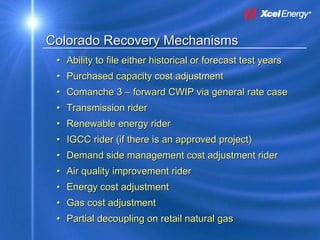 Xcel Energy®

Colorado Recovery Mechanisms

• Ability to file either historical or forecast test years
• Purchased capacity cost adjustment
• Comanche 3 – forward CWIP via general rate case
• Transmission rider
• Renewable energy rider
• IGCC rider (if there is an approved project)
• Demand side management cost adjustment rider
• Air quality improvement rider
• Energy cost adjustment
• Gas cost adjustment
• Partial decoupling on retail natural gas